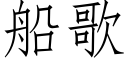 船歌